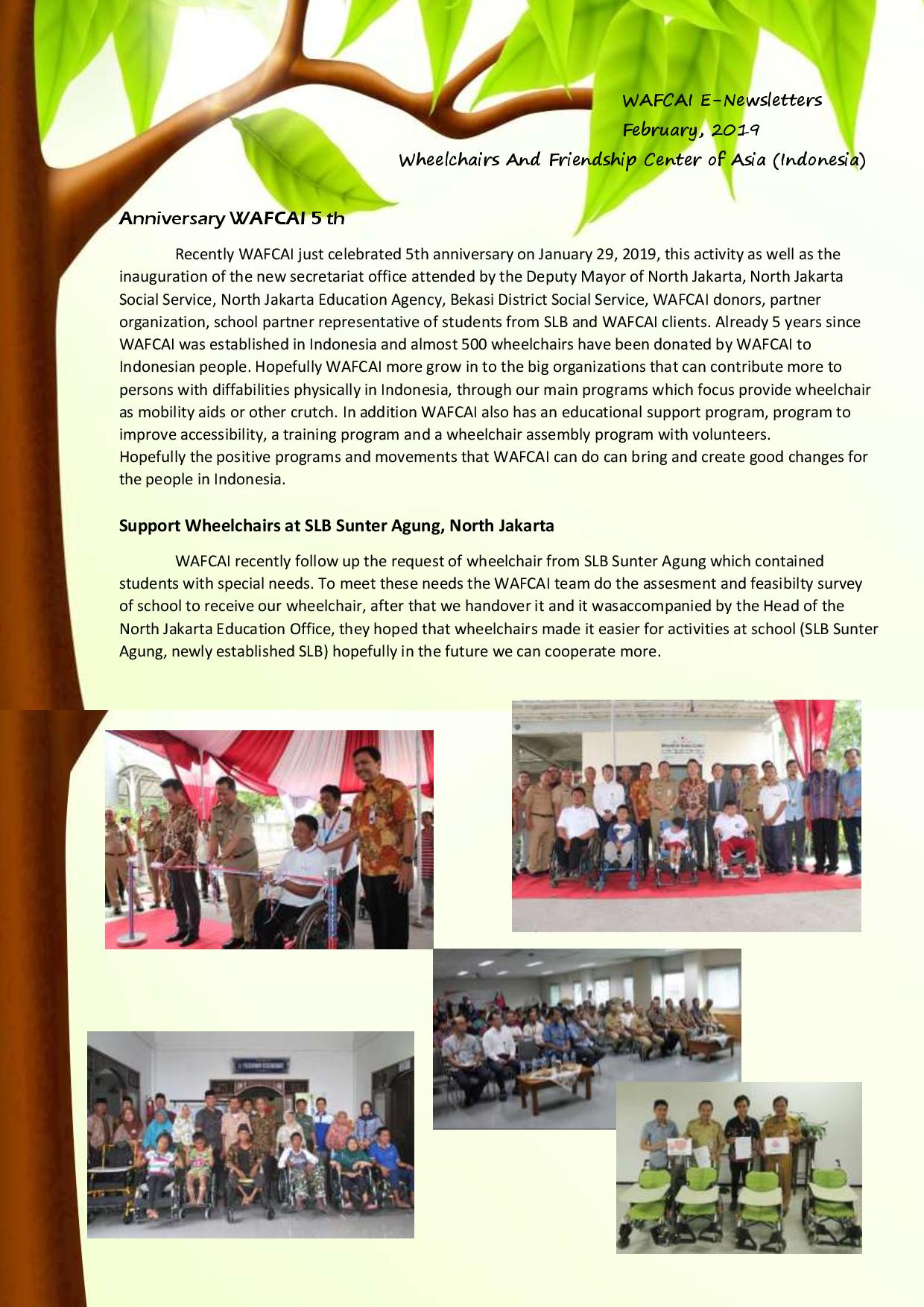 WAFCAI E-Newsletters
February, 2019
Wheelchairs And Friendship Center of Asia (Indonesia)

Anniversary WAFCAI 5 th

Recently WAFCAI just celebrated 5th anniversary on January 29, 2019, this activity as well as the inauguration of the new secretariat office attended by the Deputy Mayor of North Jakarta, North Jakarta Social Service, North Jakarta Education Agency, Bekasi District Social Service, WAFCAI donors, partner organization, school partner representative of students from SLB and WAFCAI clients. Already 5 years since WAFCAI was established in Indonesia and almost 500 wheelchairs have been donated by WAFCAI to Indonesian people. Hopefully WAFCAI more grow in to the big organizations that can contribute more to persons with diffabilities physically in Indonesia, through our main programs which focus provide wheelchair as mobility aids or other crutch. In addition WAFCAI also has an educational support program, program to improve accessibility, a training program and a wheelchair assembly program with volunteers.
Hopefully the positive programs and movements that WAFCAI can do can bring and create good changes for the people in Indonesia.

Support Wheelchairs at SLB Sunter Agung, North Jakarta

WAFCAI recently follow up the request of wheelchair from SLB Sunter Agung which contained students with special needs. To meet these needs the WAFCAI team do the assesment and feasibilty survey of school to receive our wheelchair, after that we handover it and it wasaccompanied by the Head of the North Jakarta Education Office, they hoped that wheelchairs made it easier for activities at school (SLB Sunter Agung, newly established SLB) hopefully in the future we can cooperate more.